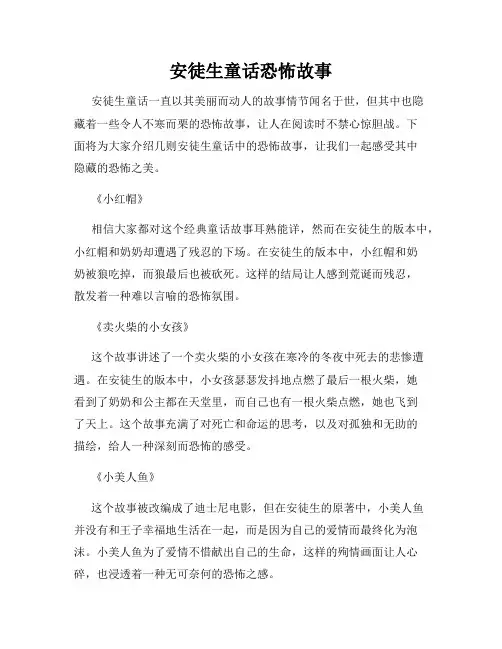 安徒生童话恐怖故事

安徒生童话一直以其美丽而动人的故事情节闻名于世，但其中也隐藏着一些令人不寒而栗的恐怖故事，让人在阅读时不禁心惊胆战。下面将为大家介绍几则安徒生童话中的恐怖故事，让我们一起感受其中隐藏的恐怖之美。

《小红帽》

相信大家都对这个经典童话故事耳熟能详，然而在安徒生的版本中，小红帽和奶奶却遭遇了残忍的下场。在安徒生的版本中，小红帽和奶奶被狼吃掉，而狼最后也被砍死。这样的结局让人感到荒诞而残忍，散发着一种难以言喻的恐怖氛围。

《卖火柴的小女孩》

这个故事讲述了一个卖火柴的小女孩在寒冷的冬夜中死去的悲惨遭遇。在安徒生的版本中，小女孩瑟瑟发抖地点燃了最后一根火柴，她看到了奶奶和公主都在天堂里，而自己也有一根火柴点燃，她也飞到了天上。这个故事充满了对死亡和命运的思考，以及对孤独和无助的描绘，给人一种深刻而恐怖的感受。

《小美人鱼》

这个故事被改编成了迪士尼电影，但在安徒生的原著中，小美人鱼并没有和王子幸福地生活在一起，而是因为自己的爱情而最终化为泡沫。小美人鱼为了爱情不惜献出自己的生命，这样的殉情画面让人心碎，也浸透着一种无可奈何的恐怖之感。